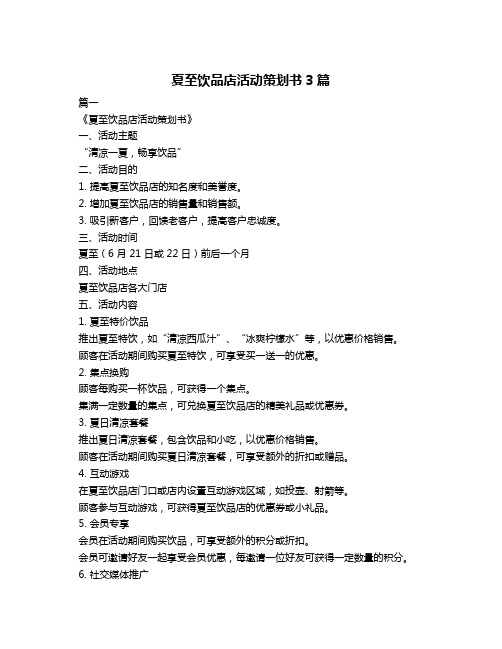 夏至饮品店活动策划书 3 篇

篇一

《夏至饮品店活动策划书》

一、活动主题

“清凉一夏，畅享饮品”

二、活动目的

1. 提高夏至饮品店的知名度和美誉度。

2. 增加夏至饮品店的销售量和销售额。

3. 吸引新客户，回馈老客户，提高客户忠诚度。

三、活动时间

夏至（6 月 21 日或 22 日）前后一个月

四、活动地点

夏至饮品店各大门店

五、活动内容

1. 夏至特价饮品

推出夏至特饮，如“清凉西瓜汁”、“冰爽柠檬水”等，以优惠价格销售。

顾客在活动期间购买夏至特饮，可享受买一送一的优惠。

2. 集点换购

顾客每购买一杯饮品，可获得一个集点。

集满一定数量的集点，可兑换夏至饮品店的精美礼品或优惠券。

3. 夏日清凉套餐

推出夏日清凉套餐，包含饮品和小吃，以优惠价格销售。

顾客在活动期间购买夏日清凉套餐，可享受额外的折扣或赠品。

4. 互动游戏

在夏至饮品店门口或店内设置互动游戏区域，如投壶、射箭等。

顾客参与互动游戏，可获得夏至饮品店的优惠券或小礼品。

5. 会员专享

会员在活动期间购买饮品，可享受额外的积分或折扣。

会员可邀请好友一起享受会员优惠，每邀请一位好友可获得一定数量的积分。

6. 社交媒体推广